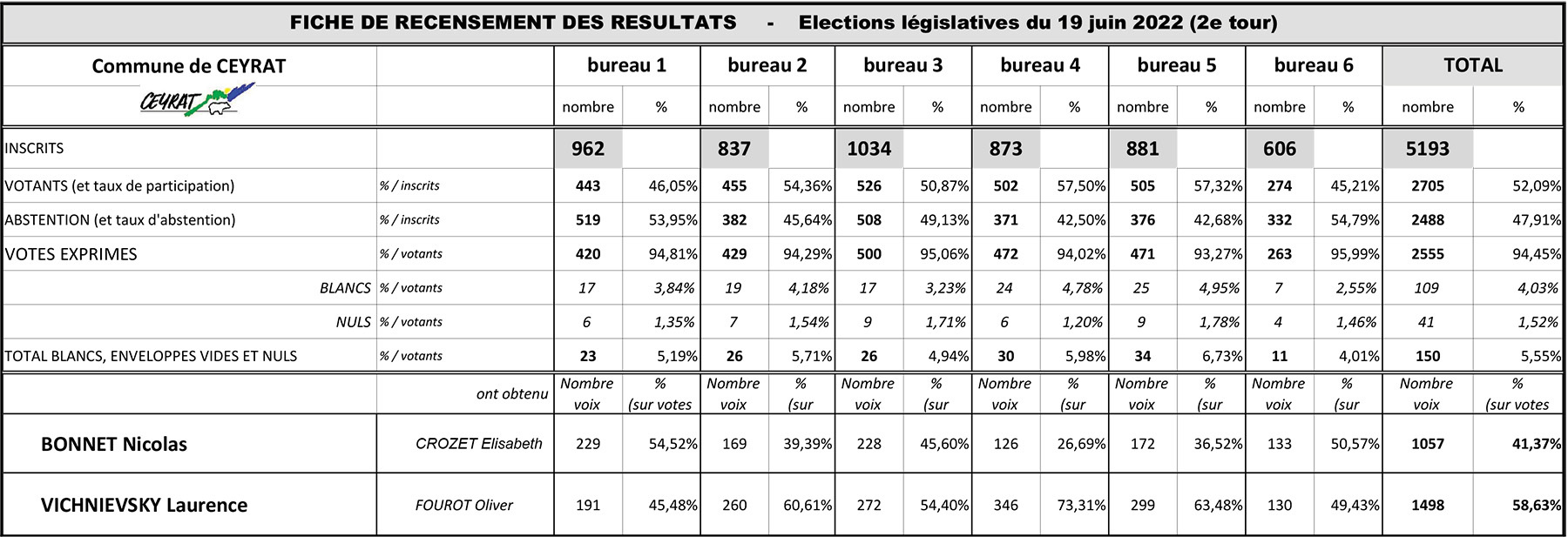 FICHE DE RECENSEMENT DES RESULTATS - Elections législatives du 19 juin 2022 (2e tour)

| Commune de CEYRAT | | bureau 1 | | bureau 2 | | bureau 3 | | bureau 4 | | bureau 5 | | bureau 6 | | TOTAL | |
|---|---|---|---|---|---|---|---|---|---|---|---|---|---|---|---|
| CEYRAT | | nombre | % | nombre | % | nombre | % | nombre | % | nombre | % | nombre | % | nombre | % |
| INSCRITS | | 962 | | 837 | | 1034 | | 873 | | 881 | | 606 | | 5193 | |
| VOTANTS (et taux de participation) | % / inscrits | 443 | 46,05% | 455 | 54,36% | 526 | 50,87% | 502 | 57,50% | 505 | 57,32% | 274 | 45,21% | 2705 | 52,09% |
| ABSTENTION (et taux d'abstention) | % / inscrits | 519 | 53,95% | 382 | 45,64% | 508 | 49,13% | 371 | 42,50% | 376 | 42,68% | 332 | 54,79% | 2488 | 47,91% |
| VOTES EXPRIMES | % / votants | 420 | 94,81% | 429 | 94,29% | 500 | 95,06% | 472 | 94,02% | 471 | 93,27% | 263 | 95,99% | 2555 | 94,45% |
| BLANCS | % / votants | 17 | 3,84% | 19 | 4,18% | 17 | 3,23% | 24 | 4,78% | 25 | 4,95% | 7 | 2,55% | 109 | 4,03% |
| NULS | % / votants | 6 | 1,35% | 7 | 1,54% | 9 | 1,71% | 6 | 1,20% | 9 | 1,78% | 4 | 1,46% | 41 | 1,52% |
| TOTAL BLANCS, ENVELOPPES VIDES ET NULS | % / votants | 23 | 5,19% | 26 | 5,71% | 26 | 4,94% | 30 | 5,98% | 34 | 6,73% | 11 | 4,01% | 150 | 5,55% |
| | ont obtenu | Nombre voix | % (sur votes | Nombre voix | % (sur | Nombre voix | % (sur | Nombre voix | % (sur | Nombre voix | % (sur | Nombre voix | % (sur | Nombre voix | % (sur votes |
| BONNET Nicolas | CROZET Elisabeth | 229 | 54,52% | 169 | 39,39% | 228 | 45,60% | 126 | 26,69% | 172 | 36,52% | 133 | 50,57% | 1057 | 41,37% |
| VICHNIEVSKY Laurence | FOUROT Oliver | 191 | 45,48% | 260 | 60,61% | 272 | 54,40% | 346 | 73,31% | 299 | 63,48% | 130 | 49,43% | 1498 | 58,63% |